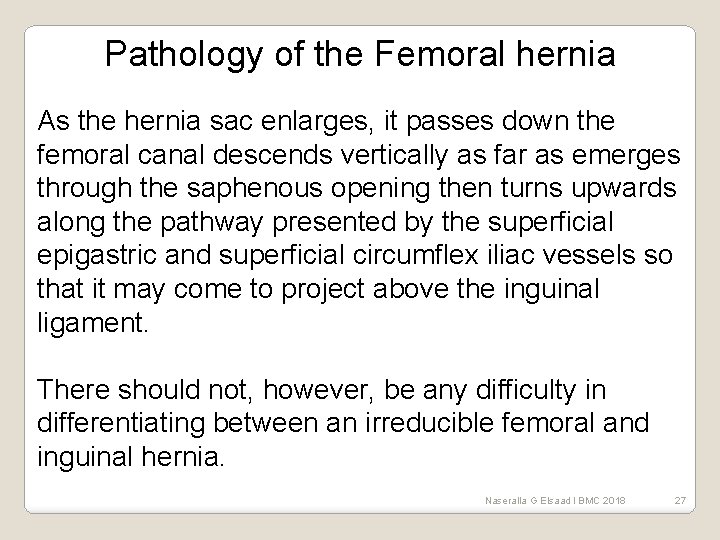 Pathology of the Femoral hernia

As the hernia sac enlarges, it passes down the femoral canal descends vertically as far as emerges through the saphenous opening then turns upwards along the pathway presented by the superficial epigastric and superficial circumflex iliac vessels so that it may come to project above the inguinal ligament.

There should not, however, be any difficulty in differentiating between an irreducible femoral and inguinal hernia.

Naseralla G Elsaad I BMC 2018 27